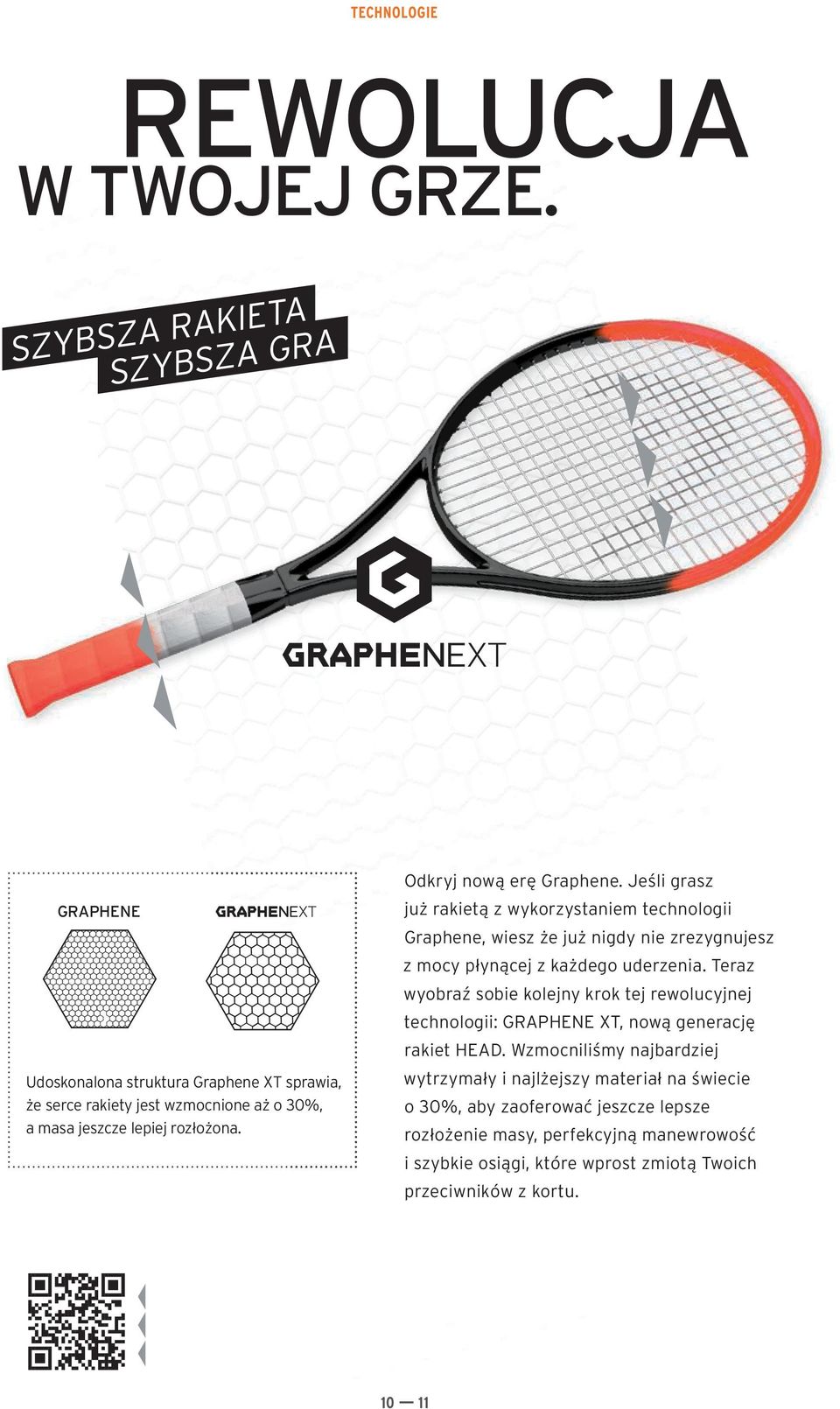 TECHNOLOGIE

REWOLUCJA
W TWOJEJ GRZE.

SZYBSZA RAKIETA
SZYBSZA GRA

GRAPHENEXT

GRAPHENE

GRAPHENEXT

Udoskonalona struktura Graphene XT sprawia, że serce rakiety jest wzmocnione aż o 30%, a masa jeszcze lepiej rozłożona.

Odkryj nową erę Graphene. Jeśli grasz już rakietą z wykorzystaniem technologii Graphene, wiesz że już nigdy nie zrezygnujesz z mocy płynącej z każdego uderzenia. Teraz wyobraź sobie kolejny krok tej rewolucyjnej technologii: GRAPHENE XT, nową generację rakiet HEAD. Wzmocniliśmy najbardziej wytrzymały i najlżejszy materiał na świecie o 30%, aby zaoferować jeszcze lepsze rozłożenie masy, perfekcyjną manewrowość i szybkie osiągi, które wprost zmiotą Twoich przeciwników z kortu.

10 — 11